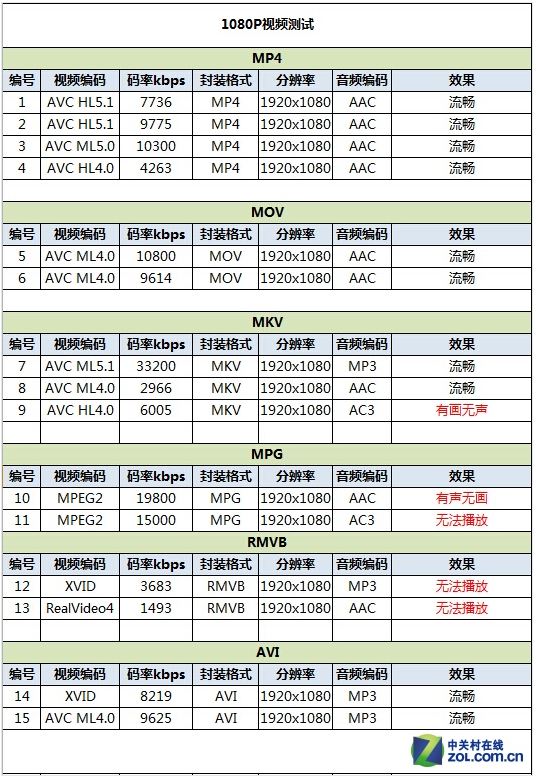 1080P视频测试

MP4

| 编号 | 视频编码 | 码率kbps | 封装格式 | 分辨率 | 音频编码 | 效果 |
|---|---|---|---|---|---|---|
| 1 | AVC HL5.1 | 7736 | MP4 | 1920x1080 | AAC | 流畅 |
| 2 | AVC HL5.1 | 9775 | MP4 | 1920x1080 | AAC | 流畅 |
| 3 | AVC ML5.0 | 10300 | MP4 | 1920x1080 | AAC | 流畅 |
| 4 | AVC HL4.0 | 4263 | MP4 | 1920x1080 | AAC | 流畅 |

MOV

| 编号 | 视频编码 | 码率kbps | 封装格式 | 分辨率 | 音频编码 | 效果 |
|---|---|---|---|---|---|---|
| 5 | AVC ML4.0 | 10800 | MOV | 1920x1080 | AAC | 流畅 |
| 6 | AVC ML4.0 | 9614 | MOV | 1920x1080 | AAC | 流畅 |

MKV

| 编号 | 视频编码 | 码率kbps | 封装格式 | 分辨率 | 音频编码 | 效果 |
|---|---|---|---|---|---|---|
| 7 | AVC ML5.1 | 33200 | MKV | 1920x1080 | MP3 | 流畅 |
| 8 | AVC ML4.0 | 2966 | MKV | 1920x1080 | AAC | 流畅 |
| 9 | AVC HL4.0 | 6005 | MKV | 1920x1080 | AC3 | 有画无声 |

MPG

| 编号 | 视频编码 | 码率kbps | 封装格式 | 分辨率 | 音频编码 | 效果 |
|---|---|---|---|---|---|---|
| 10 | MPEG2 | 19800 | MPG | 1920x1080 | AAC | 有声无画 |
| 11 | MPEG2 | 15000 | MPG | 1920x1080 | AC3 | 无法播放 |

RMVB

| 编号 | 视频编码 | 码率kbps | 封装格式 | 分辨率 | 音频编码 | 效果 |
|---|---|---|---|---|---|---|
| 12 | XVID | 3683 | RMVB | 1920x1080 | MP3 | 无法播放 |
| 13 | RealVideo4 | 1493 | RMVB | 1920x1080 | AAC | 无法播放 |

AVI

| 编号 | 视频编码 | 码率kbps | 封装格式 | 分辨率 | 音频编码 | 效果 |
|---|---|---|---|---|---|---|
| 14 | XVID | 8219 | AVI | 1920x1080 | MP3 | 流畅 |
| 15 | AVC ML4.0 | 9625 | AVI | 1920x1080 | MP3 | 流畅 |

中关村在线
ZOL.com.cn